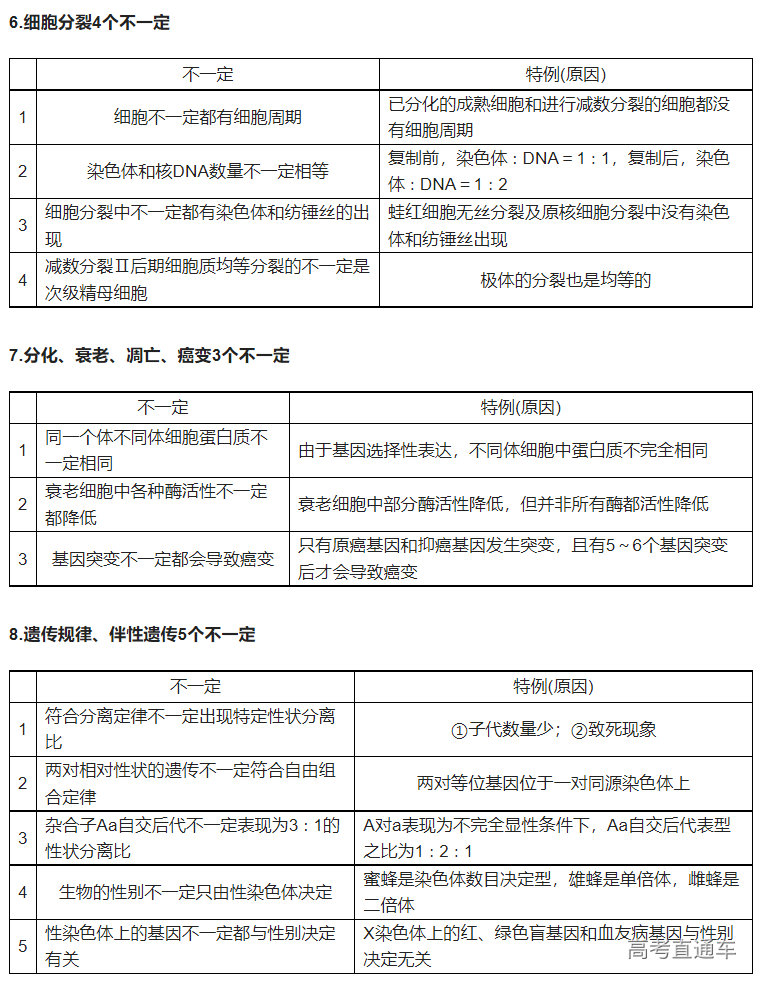 6.细胞分裂4个不一定

|  | 不一定 | 特例(原因) |
|---|---|---|
| 1 | 细胞不一定都有细胞周期 | 已分化的成熟细胞和进行减数分裂的细胞都没有细胞周期 |
| 2 | 染色体和核DNA数量不一定相等 | 复制前，染色体：DNA = 1：1，复制后，染色体：DNA = 1：2 |
| 3 | 细胞分裂中不一定都有染色体和纺锤丝的出现 | 蛙红细胞无丝分裂及原核细胞分裂中没有染色体和纺锤丝出现 |
| 4 | 减数分裂Ⅱ后期细胞质均等分裂的不一定是次级精母细胞 | 极体的分裂也是均等的 |

7.分化、衰老、凋亡、癌变3个不一定

|  | 不一定 | 特例(原因) |
|---|---|---|
| 1 | 同一个体不同体细胞蛋白质不一定相同 | 由于基因选择性表达，不同体细胞中蛋白质不完全相同 |
| 2 | 衰老细胞中各种酶活性不一定都降低 | 衰老细胞中部分酶活性降低，但并非所有酶都活性降低 |
| 3 | 基因突变不一定都会导致癌变 | 只有原癌基因和抑癌基因发生突变，且有5～6个基因突变后才会导致癌变 |

8.遗传规律、伴性遗传5个不一定

|  | 不一定 | 特例(原因) |
|---|---|---|
| 1 | 符合分离定律不一定出现特定性状分离比 | ①子代数量少；②致死现象 |
| 2 | 两对相对性状的遗传不一定符合自由组合定律 | 两对等位基因位于一对同源染色体上 |
| 3 | 杂合子Aa自交后代不一定表现为3：1的性状分离比 | A对a表现为不完全显性条件下，Aa自交后代表型之比为1：2：1 |
| 4 | 生物的性别不一定只由性染色体决定 | 蜜蜂是染色体数目决定型，雄蜂是单倍体，雌蜂是二倍体 |
| 5 | 性染色体上的基因不一定都与性别决定有关 | X染色体上的红、绿色盲基因和血友病基因与性别决定无关 |

高考直通车